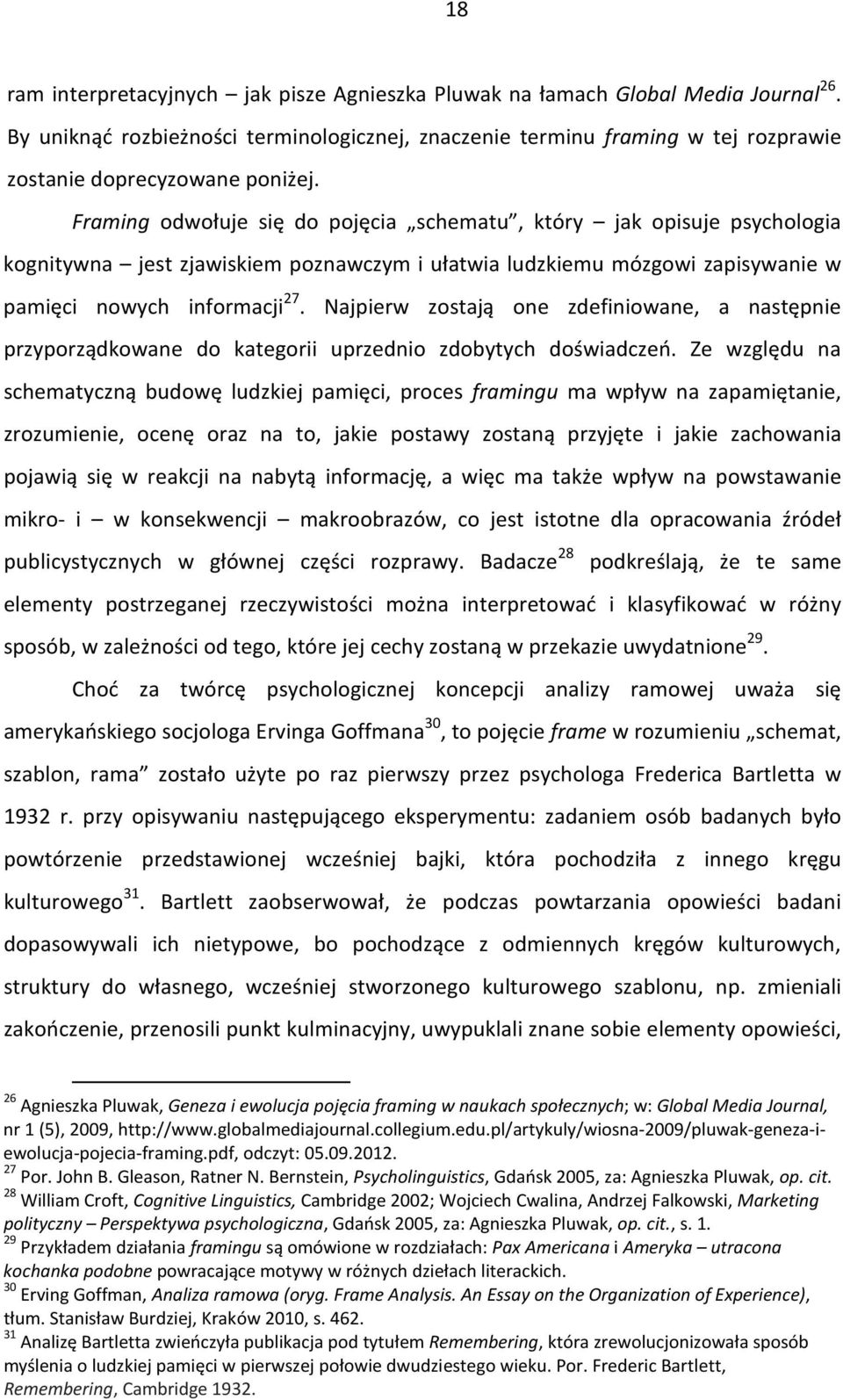 18

ram interpretacyjnych – jak pisze Agnieszka Pluwak na łamach Global Media Journal$^{26}$. By uniknąć rozbieżności terminologicznej, znaczenie terminu framing w tej rozprawie zostanie doprecyzowane poniżej.

Framing odwołuje się do pojęcia „schematu", który – jak opisuje psychologia kognitywna – jest zjawiskiem poznawczym i ułatwia ludzkiemu mózgowi zapisywanie w pamięci nowych informacji$^{27}$. Najpierw zostają one zdefiniowane, a następnie przyporządkowane do kategorii uprzednio zdobytych doświadczeń. Ze względu na schematyczną budowę ludzkiej pamięci, proces framingu ma wpływ na zapamiętanie, zrozumienie, ocenę oraz na to, jakie postawy zostaną przyjęte i jakie zachowania pojawią się w reakcji na nabytą informację, a więc ma także wpływ na powstawanie mikro- i – w konsekwencji – makroobrazów, co jest istotne dla opracowania źródeł publicystycznych w głównej części rozprawy. Badacze$^{28}$ podkreślają, że te same elementy postrzeganej rzeczywistości można interpretować i klasyfikować w różny sposób, w zależności od tego, które jej cechy zostaną w przekazie uwydatnione$^{29}$.

Choć za twórcę psychologicznej koncepcji analizy ramowej uważa się amerykańskiego socjologa Ervinga Goffmana$^{30}$, to pojęcie frame w rozumieniu „schemat, szablon, rama" zostało użyte po raz pierwszy przez psychologa Frederica Bartletta w 1932 r. przy opisywaniu następującego eksperymentu: zadaniem osób badanych było powtórzenie przedstawionej wcześniej bajki, która pochodziła z innego kręgu kulturowego$^{31}$. Bartlett zaobserwował, że podczas powtarzania opowieści badani dopasowywali ich nietypowe, bo pochodzące z odmiennych kręgów kulturowych, struktury do własnego, wcześniej stworzonego kulturowego szablonu, np. zmieniali zakończenie, przenosili punkt kulminacyjny, uwypuklali znane sobie elementy opowieści,

$^{26}$ Agnieszka Pluwak, Geneza i ewolucja pojęcia framing w naukach społecznych; w: Global Media Journal, nr 1 (5), 2009, http://www.globalmediajournal.collegium.edu.pl/artykuly/wiosna-2009/pluwak-geneza-i-ewolucja-pojecia-framing.pdf, odczyt: 05.09.2012.
$^{27}$ Por. John B. Gleason, Ratner N. Bernstein, Psycholinguistics, Gdańsk 2005, za: Agnieszka Pluwak, op. cit.
$^{28}$ William Croft, Cognitive Linguistics, Cambridge 2002; Wojciech Cwalina, Andrzej Falkowski, Marketing polityczny – Perspektywa psychologiczna, Gdańsk 2005, za: Agnieszka Pluwak, op. cit., s. 1.
$^{29}$ Przykładem działania framingu są omówione w rozdziałach: Pax Americana i Ameryka – utracona kochanka podobne powracające motywy w różnych dziełach literackich.
$^{30}$ Erving Goffman, Analiza ramowa (oryg. Frame Analysis. An Essay on the Organization of Experience), tłum. Stanisław Burdziej, Kraków 2010, s. 462.
$^{31}$ Analizę Bartletta zwieńczyła publikacja pod tytułem Remembering, która zrewolucjonizowała sposób myślenia o ludzkiej pamięci w pierwszej połowie dwudziestego wieku. Por. Frederic Bartlett, Remembering, Cambridge 1932.